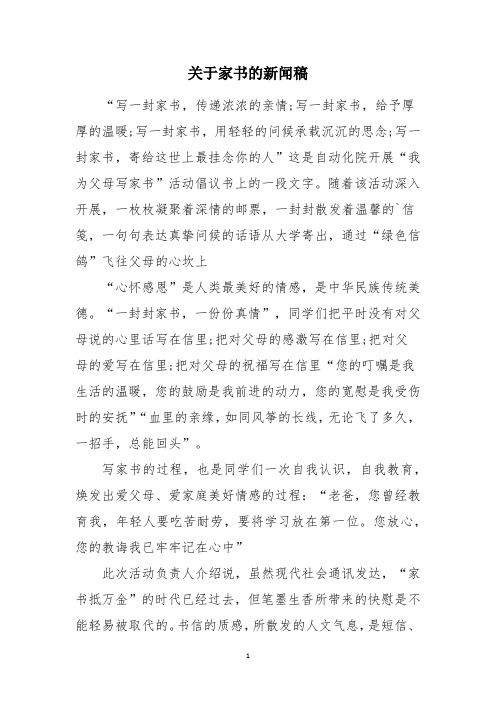 关于家书的新闻稿

“写一封家书，传递浓浓的亲情;写一封家书，给予厚厚的温暖;写一封家书，用轻轻的问候承载沉沉的思念;写一封家书，寄给这世上最挂念你的人”这是自动化院开展“我为父母写家书”活动倡议书上的一段文字。随着该活动深入开展，一枚枚凝聚着深情的邮票，一封封散发着温馨的`信笺，一句句表达真挚问候的话语从大学寄出，通过“绿色信鸽”飞往父母的心坎上

“心怀感恩”是人类最美好的情感，是中华民族传统美德。“一封封家书，一份份真情”，同学们把平时没有对父母说的心里话写在信里;把对父母的感激写在信里;把对父母的爱写在信里;把对父母的祝福写在信里“您的叮嘱是我生活的温暖，您的鼓励是我前进的动力，您的宽慰是我受伤时的安抚”“血里的亲缘，如同风筝的长线，无论飞了多久，一招手，总能回头”。

写家书的过程，也是同学们一次自我认识，自我教育，焕发出爱父母、爱家庭美好情感的过程：“老爸，您曾经教育我，年轻人要吃苦耐劳，要将学习放在第一位。您放心，您的教诲我已牢牢记在心中”

此次活动负责人介绍说，虽然现代社会通讯发达，“家书抵万金”的时代已经过去，但笔墨生香所带来的快慰是不能轻易被取代的。书信的质感，所散发的人文气息，是短信、

1